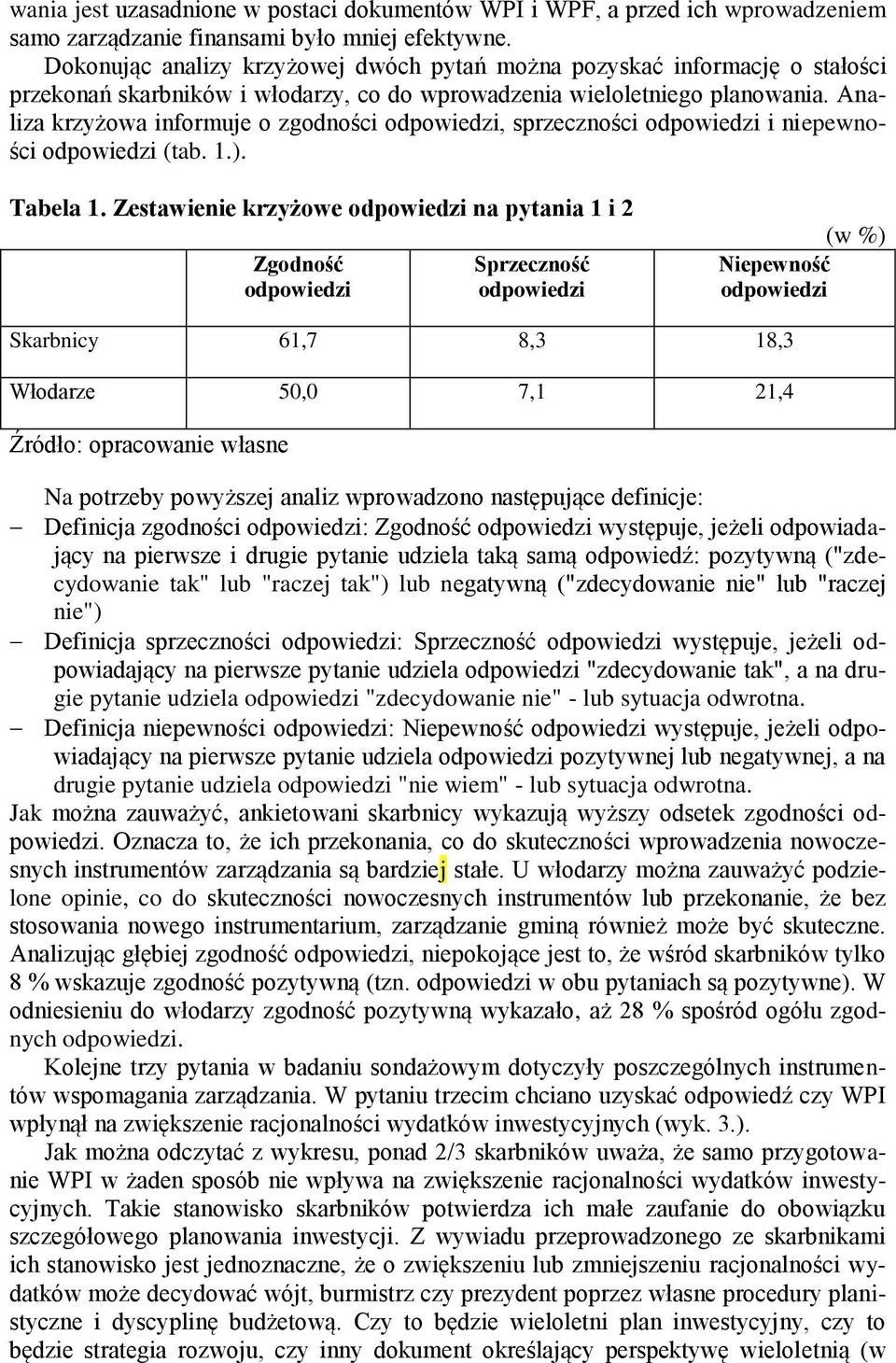 wania jest uzasadnione w postaci dokumentów WPI i WPF, a przed ich wprowadzeniem samo zarządzanie finansami było mniej efektywne.

Dokonując analizy krzyżowej dwóch pytań można pozyskać informację o stałości przekonań skarbników i włodarzy, co do wprowadzenia wieloletniego planowania. Analiza krzyżowa informuje o zgodności odpowiedzi, sprzeczności odpowiedzi i niepewności odpowiedzi (tab. 1.).

Tabela 1. Zestawienie krzyżowe odpowiedzi na pytania 1 i 2

(w %)

| | Zgodność odpowiedzi | Sprzeczność odpowiedzi | Niepewność odpowiedzi |
|---|---|---|---|
| Skarbnicy | 61,7 | 8,3 | 18,3 |
| Włodarze | 50,0 | 7,1 | 21,4 |

Źródło: opracowanie własne

Na potrzeby powyższej analiz wprowadzono następujące definicje:
– Definicja zgodności odpowiedzi: Zgodność odpowiedzi występuje, jeżeli odpowiadający na pierwsze i drugie pytanie udziela taką samą odpowiedź: pozytywną ("zdecydowanie tak" lub "raczej tak") lub negatywną ("zdecydowanie nie" lub "raczej nie")
– Definicja sprzeczności odpowiedzi: Sprzeczność odpowiedzi występuje, jeżeli odpowiadający na pierwsze pytanie udziela odpowiedzi "zdecydowanie tak", a na drugie pytanie udziela odpowiedzi "zdecydowanie nie" - lub sytuacja odwrotna.
– Definicja niepewności odpowiedzi: Niepewność odpowiedzi występuje, jeżeli odpowiadający na pierwsze pytanie udziela odpowiedzi pozytywnej lub negatywnej, a na drugie pytanie udziela odpowiedzi "nie wiem" - lub sytuacja odwrotna.

Jak można zauważyć, ankietowani skarbnicy wykazują wyższy odsetek zgodności odpowiedzi. Oznacza to, że ich przekonania, co do skuteczności wprowadzenia nowoczesnych instrumentów zarządzania są bardziej stałe. U włodarzy można zauważyć podzielone opinie, co do skuteczności nowoczesnych instrumentów lub przekonanie, że bez stosowania nowego instrumentarium, zarządzanie gminą również może być skuteczne. Analizując głębiej zgodność odpowiedzi, niepokojące jest to, że wśród skarbników tylko 8 % wskazuje zgodność pozytywną (tzn. odpowiedzi w obu pytaniach są pozytywne). W odniesieniu do włodarzy zgodność pozytywną wykazało, aż 28 % spośród ogółu zgodnych odpowiedzi.

Kolejne trzy pytania w badaniu sondażowym dotyczyły poszczególnych instrumentów wspomagania zarządzania. W pytaniu trzecim chciano uzyskać odpowiedź czy WPI wpłynął na zwiększenie racjonalności wydatków inwestycyjnych (wyk. 3.).

Jak można odczytać z wykresu, ponad 2/3 skarbników uważa, że samo przygotowanie WPI w żaden sposób nie wpływa na zwiększenie racjonalności wydatków inwestycyjnych. Takie stanowisko skarbników potwierdza ich małe zaufanie do obowiązku szczegółowego planowania inwestycji. Z wywiadu przeprowadzonego ze skarbnikami ich stanowisko jest jednoznaczne, że o zwiększeniu lub zmniejszeniu racjonalności wydatków może decydować wójt, burmistrz czy prezydent poprzez własne procedury planistyczne i dyscyplinę budżetową. Czy to będzie wieloletni plan inwestycyjny, czy to będzie strategia rozwoju, czy inny dokument określający perspektywę wieloletnią (w